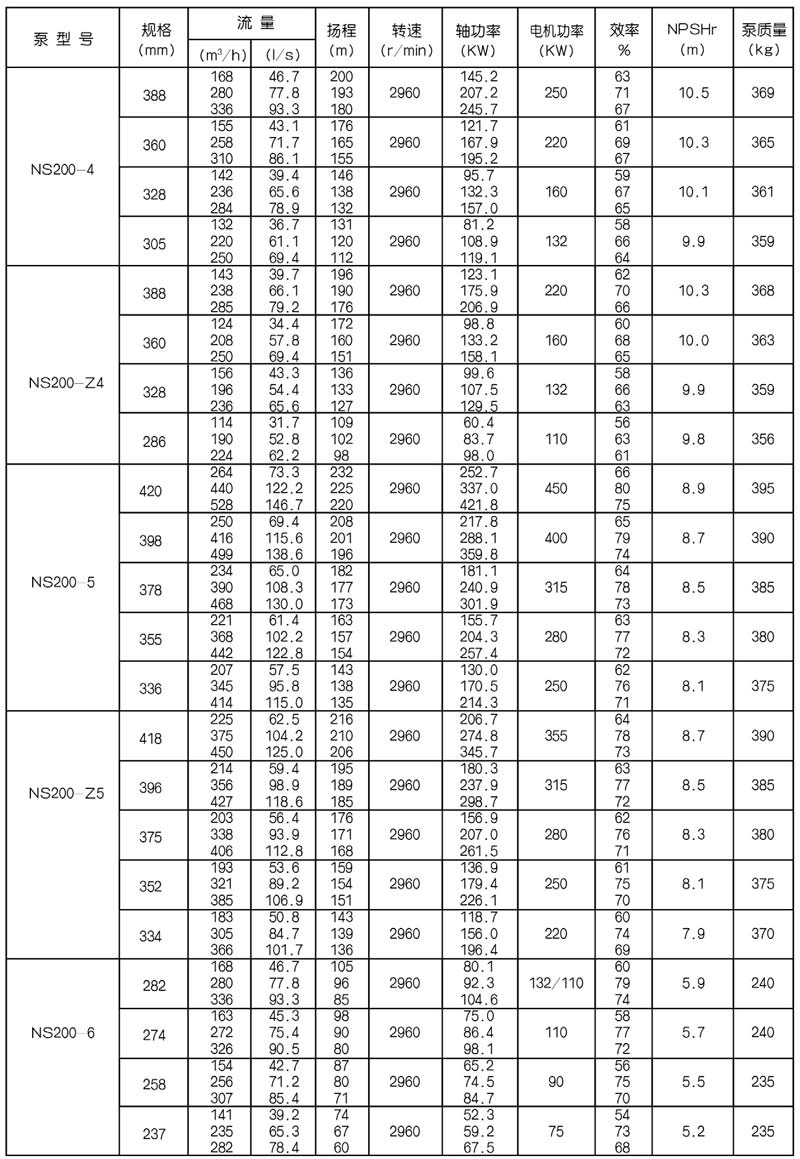 | 泵型号 | 规格 (mm) | 流量 ($m^3/h$) | 流量 (l/s) | 扬程 (m) | 转速 (r/min) | 轴功率 (KW) | 电机功率 (KW) | 效率 % | NPSHr (m) | 泵质量 (kg) |
|---|---|---|---|---|---|---|---|---|---|---|
| NS200-4 | 388 | 168 280 336 | 46.7 77.8 93.3 | 200 193 180 | 2960 | 145.2 207.2 245.7 | 250 | 63 71 67 | 10.5 | 369 |
| | 360 | 155 258 310 | 43.1 71.7 86.1 | 176 165 155 | 2960 | 121.7 167.9 195.2 | 220 | 61 69 67 | 10.3 | 365 |
| | 328 | 142 236 284 | 39.4 65.6 78.9 | 146 138 132 | 2960 | 95.7 132.3 157.0 | 160 | 59 67 65 | 10.1 | 361 |
| | 305 | 132 220 250 | 36.7 61.1 69.4 | 131 120 112 | 2960 | 81.2 108.9 119.1 | 132 | 58 66 64 | 9.9 | 359 |
| NS200-Z4 | 388 | 143 238 285 | 39.7 66.1 79.2 | 196 190 176 | 2960 | 123.1 175.9 206.9 | 220 | 62 70 66 | 10.3 | 368 |
| | 360 | 124 208 250 | 34.4 57.8 69.4 | 172 160 151 | 2960 | 98.8 133.2 158.1 | 160 | 60 68 65 | 10.0 | 363 |
| | 328 | 156 196 236 | 43.3 54.4 65.6 | 136 133 127 | 2960 | 99.6 107.5 129.5 | 132 | 58 66 63 | 9.9 | 359 |
| | 286 | 114 190 224 | 31.7 52.8 62.2 | 109 102 98 | 2960 | 60.4 83.7 98.0 | 110 | 56 63 61 | 9.8 | 356 |
| NS200-5 | 420 | 264 440 528 | 73.3 122.2 146.7 | 232 225 220 | 2960 | 252.7 337.0 421.8 | 450 | 66 80 75 | 8.9 | 395 |
| | 398 | 250 416 499 | 69.4 115.6 138.6 | 208 201 196 | 2960 | 217.8 288.1 359.8 | 400 | 65 79 74 | 8.7 | 390 |
| | 378 | 234 390 468 | 65.0 108.3 130.0 | 182 177 173 | 2960 | 181.1 240.9 301.9 | 315 | 64 78 73 | 8.5 | 385 |
| | 355 | 221 368 442 | 61.4 102.2 122.8 | 163 157 154 | 2960 | 155.7 204.3 257.4 | 280 | 63 77 72 | 8.3 | 380 |
| | 336 | 207 345 414 | 57.5 95.8 115.0 | 143 138 135 | 2960 | 130.0 170.5 214.3 | 250 | 62 76 71 | 8.1 | 375 |
| NS200-Z5 | 418 | 225 375 450 | 62.5 104.2 125.0 | 216 210 206 | 2960 | 206.7 274.8 345.7 | 355 | 64 78 73 | 8.7 | 390 |
| | 396 | 214 356 427 | 59.4 98.9 118.6 | 195 189 185 | 2960 | 180.3 237.9 298.7 | 315 | 63 77 72 | 8.5 | 385 |
| | 375 | 203 338 406 | 56.4 93.9 112.8 | 176 171 168 | 2960 | 156.9 207.0 261.5 | 280 | 62 76 71 | 8.3 | 380 |
| | 352 | 193 321 385 | 53.6 89.2 106.9 | 159 154 151 | 2960 | 136.9 179.4 226.1 | 250 | 61 75 70 | 8.1 | 375 |
| | 334 | 183 305 366 | 50.8 84.7 101.7 | 143 139 136 | 2960 | 118.7 156.0 196.4 | 220 | 60 74 69 | 7.9 | 370 |
| NS200-6 | 282 | 168 280 336 | 46.7 77.8 93.3 | 105 96 85 | 2960 | 80.1 92.3 104.6 | 132/110 | 60 79 74 | 5.9 | 240 |
| | 274 | 163 272 326 | 45.3 75.4 90.5 | 98 90 80 | 2960 | 75.0 86.4 98.1 | 110 | 58 77 72 | 5.7 | 240 |
| | 258 | 154 256 307 | 42.7 71.2 85.4 | 87 80 71 | 2960 | 65.2 74.5 84.7 | 90 | 56 75 70 | 5.5 | 235 |
| | 237 | 141 235 282 | 39.2 65.3 78.4 | 74 67 60 | 2960 | 52.3 59.2 67.5 | 75 | 54 73 68 | 5.2 | 235 |